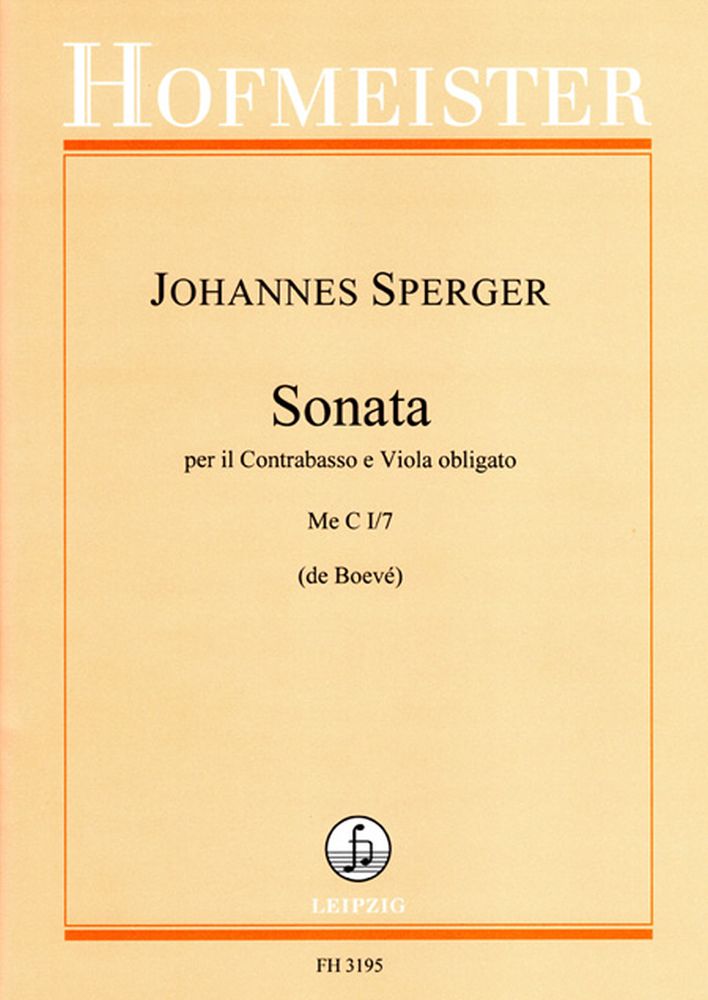 HOFMEISTER

JOHANNES SPERGER

Sonata

per il Contrabasso e Viola obligato

Me C I/7

(de Boevé)

LEIPZIG

FH 3195